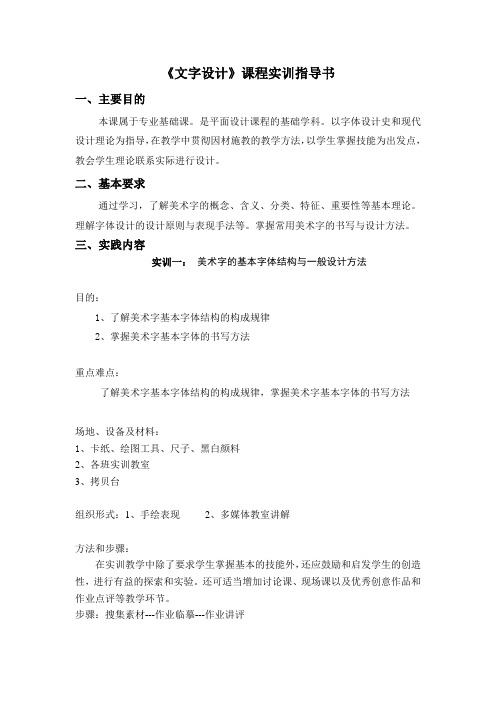 《文字设计》课程实训指导书

一、主要目的

本课属于专业基础课。是平面设计课程的基础学科。以字体设计史和现代设计理论为指导，在教学中贯彻因材施教的教学方法，以学生掌握技能为出发点，教会学生理论联系实际进行设计。

二、基本要求

通过学习，了解美术字的概念、含义、分类、特征、重要性等基本理论。理解字体设计的设计原则与表现手法等。掌握常用美术字的书写与设计方法。

三、实践内容

实训一： 美术字的基本字体结构与一般设计方法

目的：

1、了解美术字基本字体结构的构成规律

2、掌握美术字基本字体的书写方法

重点难点：

了解美术字基本字体结构的构成规律，掌握美术字基本字体的书写方法

场地、设备及材料：
1、卡纸、绘图工具、尺子、黑白颜料
2、各班实训教室
3、拷贝台

组织形式：1、手绘表现 2、多媒体教室讲解

方法和步骤：

在实训教学中除了要求学生掌握基本的技能外，还应鼓励和启发学生的创造性，进行有益的探索和实验。还可适当增加讨论课、现场课以及优秀创意作品和作业点评等教学环节。

步骤：搜集素材---作业临摹---作业讲评